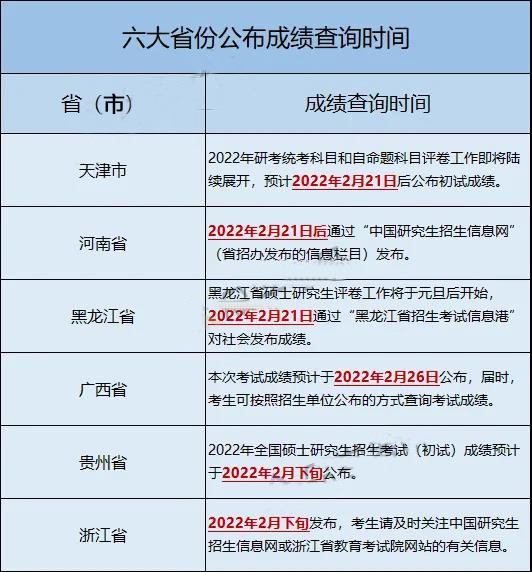 六大省份公布成绩查询时间

| 省（市） | 成绩查询时间 |
|---|---|
| 天津市 | 2022年研考统考科目和自命题科目评卷工作即将陆续展开，预计2022年2月21日后公布初试成绩。 |
| 河南省 | 2022年2月21日后通过“中国研究生招生信息网”（省招办发布的信息栏目）发布。 |
| 黑龙江省 | 黑龙江省硕士研究生评卷工作将于元旦后开始，2022年2月21日通过“黑龙江省招生考试信息港”对社会发布成绩。 |
| 广西省 | 本次考试成绩预计于2022年2月26日公布，届时，考生可按照招生单位公布的方式查询考试成绩。 |
| 贵州省 | 2022年全国硕士研究生招生考试（初试）成绩预计于2022年2月下旬公布。 |
| 浙江省 | 2022年2月下旬发布，考生请及时关注中国研究生招生信息网或浙江省教育考试院网站的有关信息。 |